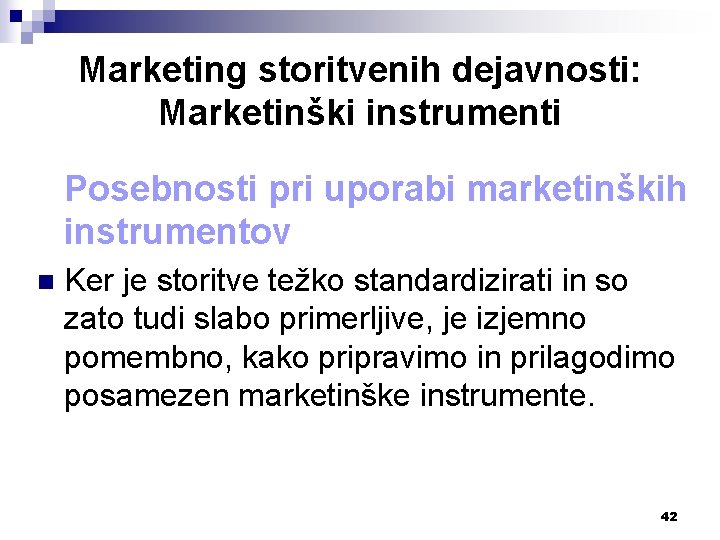 Marketing storitvenih dejavnosti: Marketinški instrumenti

Posebnosti pri uporabi marketinških instrumentov

Ker je storitve težko standardizirati in so zato tudi slabo primerljive, je izjemno pomembno, kako pripravimo in prilagodimo posamezen marketinške instrumente.

42